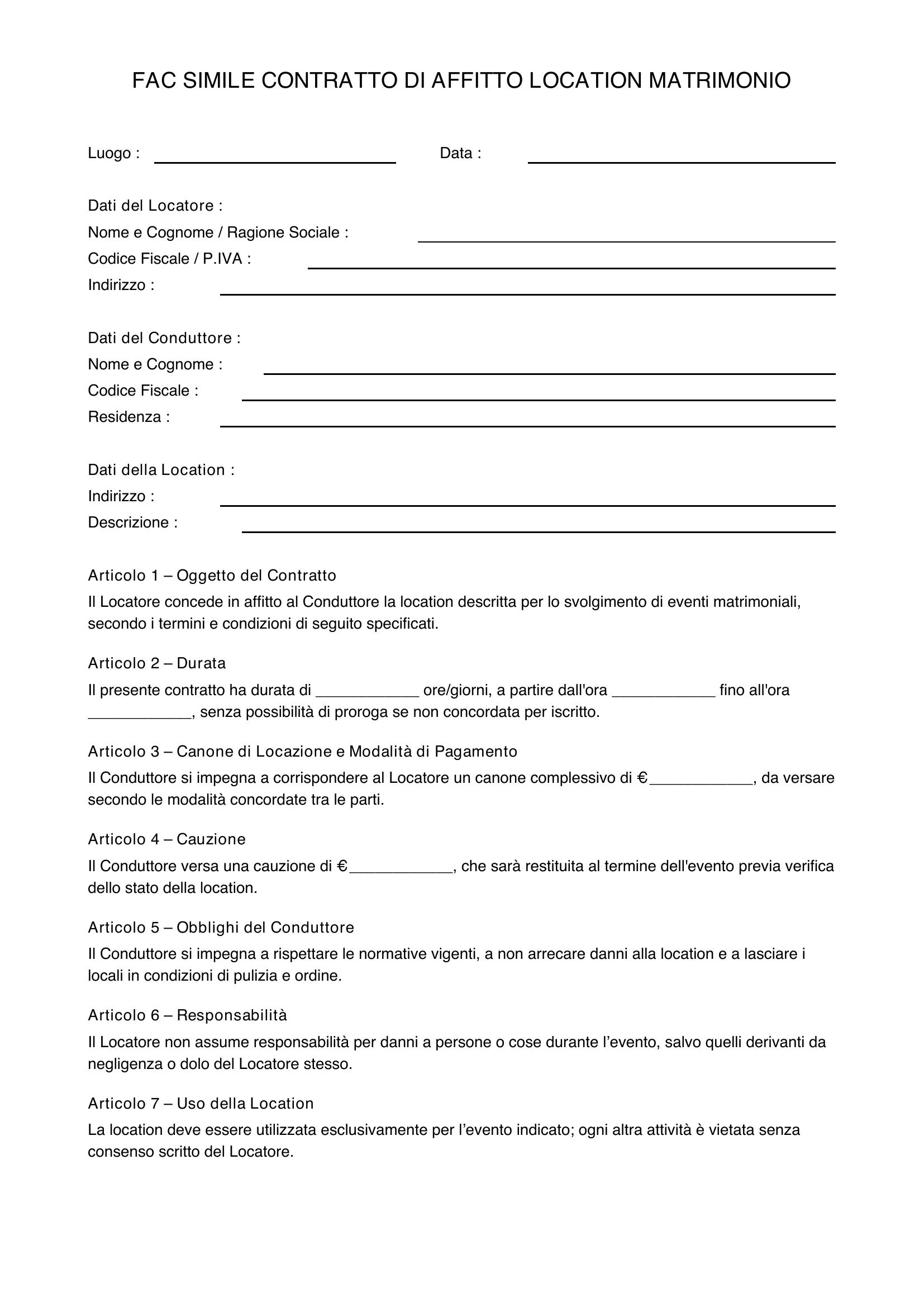 FAC SIMILE CONTRATTO DI AFFITTO LOCATION MATRIMONIO

Luogo : ____ Data : ____

Dati del Locatore :
Nome e Cognome / Ragione Sociale : ____
Codice Fiscale / P.IVA : ____
Indirizzo : ____

Dati del Conduttore :
Nome e Cognome : ____
Codice Fiscale : ____
Residenza : ____

Dati della Location :
Indirizzo : ____
Descrizione : ____

Articolo 1 – Oggetto del Contratto

Il Locatore concede in affitto al Conduttore la location descritta per lo svolgimento di eventi matrimoniali, secondo i termini e condizioni di seguito specificati.

Articolo 2 – Durata

Il presente contratto ha durata di ____ ore/giorni, a partire dall'ora ____ fino all'ora ____, senza possibilità di proroga se non concordata per iscritto.

Articolo 3 – Canone di Locazione e Modalità di Pagamento

Il Conduttore si impegna a corrispondere al Locatore un canone complessivo di €____, da versare secondo le modalità concordate tra le parti.

Articolo 4 – Cauzione

Il Conduttore versa una cauzione di €____, che sarà restituita al termine dell'evento previa verifica dello stato della location.

Articolo 5 – Obblighi del Conduttore

Il Conduttore si impegna a rispettare le normative vigenti, a non arrecare danni alla location e a lasciare i locali in condizioni di pulizia e ordine.

Articolo 6 – Responsabilità

Il Locatore non assume responsabilità per danni a persone o cose durante l'evento, salvo quelli derivanti da negligenza o dolo del Locatore stesso.

Articolo 7 – Uso della Location

La location deve essere utilizzata esclusivamente per l'evento indicato; ogni altra attività è vietata senza consenso scritto del Locatore.